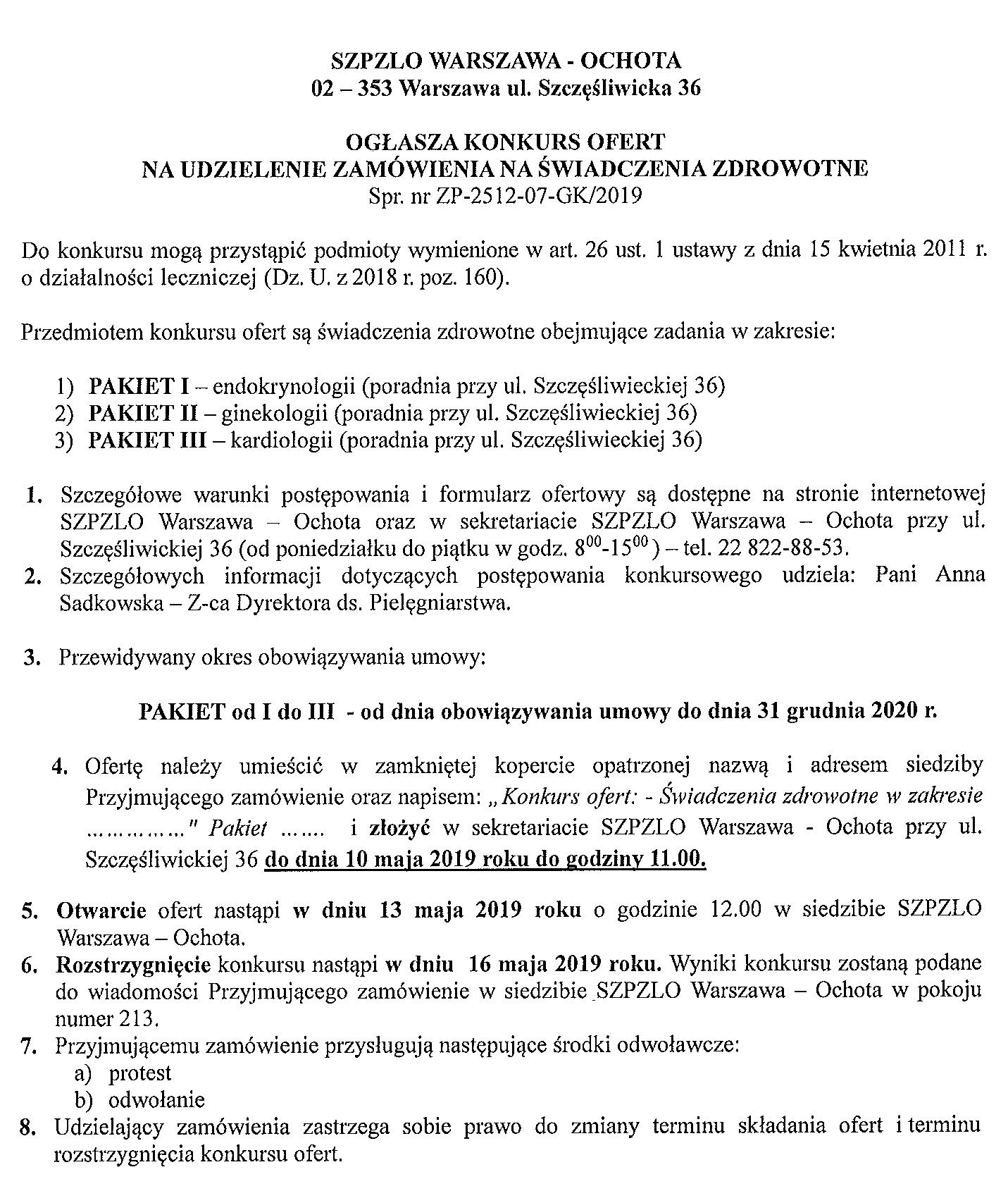 SZPZLO WARSZAWA - OCHOTA
02 – 353 Warszawa ul. Szczęśliwicka 36

OGŁASZA KONKURS OFERT
NA UDZIELENIE ZAMÓWIENIA NA ŚWIADCZENIA ZDROWOTNE
Spr. nr ZP-2512-07-GK/2019

Do konkursu mogą przystąpić podmioty wymienione w art. 26 ust. 1 ustawy z dnia 15 kwietnia 2011 r. o działalności leczniczej (Dz. U. z 2018 r. poz. 160).

Przedmiotem konkursu ofert są świadczenia zdrowotne obejmujące zadania w zakresie:

1) PAKIET I – endokrynologii (poradnia przy ul. Szczęśliwieckiej 36)
2) PAKIET II – ginekologii (poradnia przy ul. Szczęśliwieckiej 36)
3) PAKIET III – kardiologii (poradnia przy ul. Szczęśliwieckiej 36)

1. Szczegółowe warunki postępowania i formularz ofertowy są dostępne na stronie internetowej SZPZLO Warszawa – Ochota oraz w sekretariacie SZPZLO Warszawa – Ochota przy ul. Szczęśliwickiej 36 (od poniedziałku do piątku w godz. $8^{00}$-$15^{00}$) – tel. 22 822-88-53.
2. Szczegółowych informacji dotyczących postępowania konkursowego udziela: Pani Anna Sadkowska – Z-ca Dyrektora ds. Pielęgniarstwa.

3. Przewidywany okres obowiązywania umowy:

PAKIET od I do III - od dnia obowiązywania umowy do dnia 31 grudnia 2020 r.

4. Ofertę należy umieścić w zamkniętej kopercie opatrzonej nazwą i adresem siedziby Przyjmującego zamówienie oraz napisem: „Konkurs ofert: - Świadczenia zdrowotne w zakresie ……………" Pakiet ……. i złożyć w sekretariacie SZPZLO Warszawa - Ochota przy ul. Szczęśliwickiej 36 do dnia 10 maja 2019 roku do godziny 11.00.

5. Otwarcie ofert nastąpi w dniu 13 maja 2019 roku o godzinie 12.00 w siedzibie SZPZLO Warszawa – Ochota.
6. Rozstrzygnięcie konkursu nastąpi w dniu 16 maja 2019 roku. Wyniki konkursu zostaną podane do wiadomości Przyjmującego zamówienie w siedzibie SZPZLO Warszawa – Ochota w pokoju numer 213.
7. Przyjmującemu zamówienie przysługują następujące środki odwoławcze:
a) protest
b) odwołanie
8. Udzielający zamówienia zastrzega sobie prawo do zmiany terminu składania ofert i terminu rozstrzygnięcia konkursu ofert.